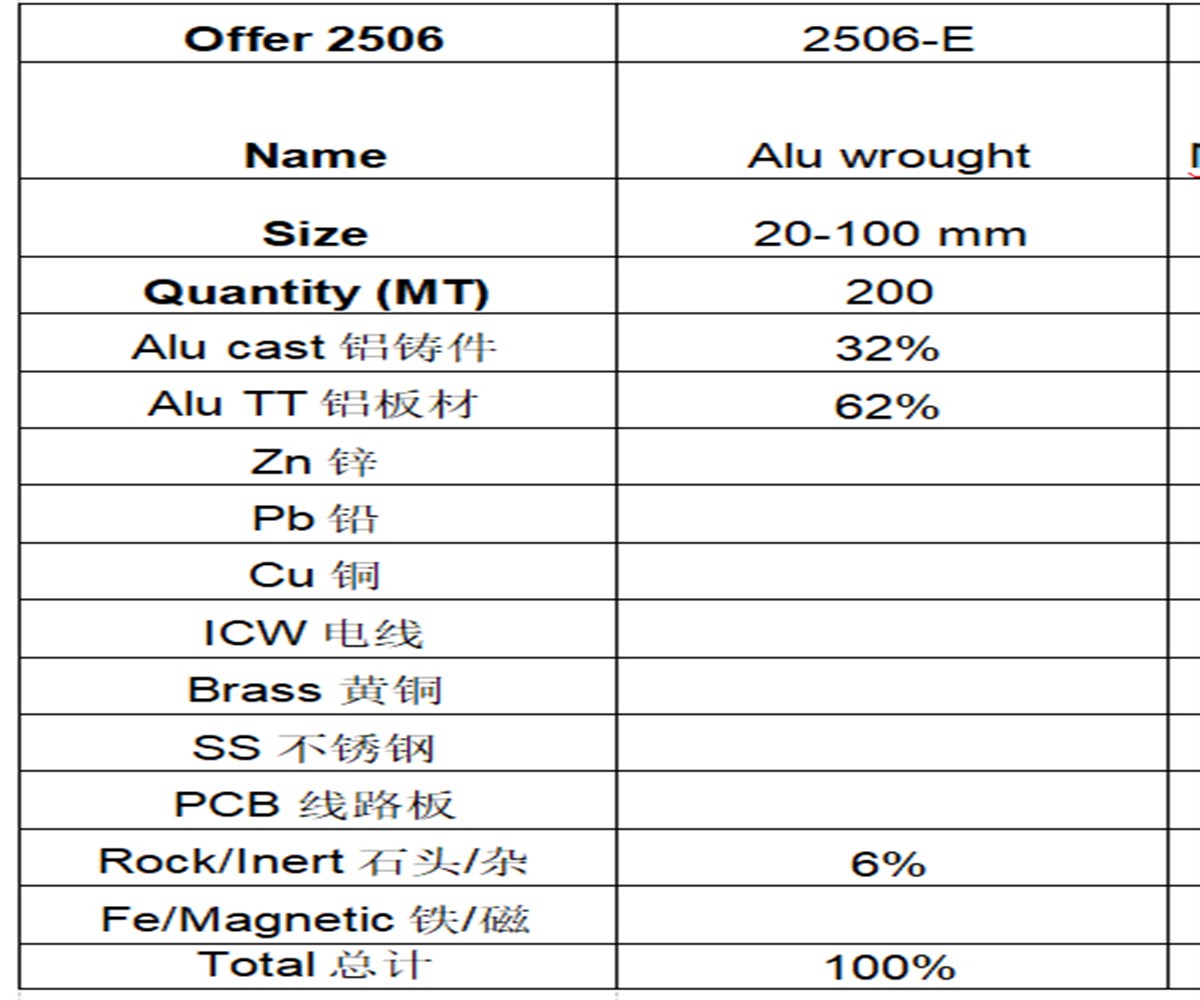 | Offer 2506 | 2506-E |
|---|---|
| Name | Alu wrought |
| Size | 20-100 mm |
| Quantity (MT) | 200 |
| Alu cast 铝铸件 | 32% |
| Alu TT 铝板材 | 62% |
| Zn 锌 | |
| Pb 铅 | |
| Cu 铜 | |
| ICW 电线 | |
| Brass 黄铜 | |
| SS 不锈钢 | |
| PCB 线路板 | |
| Rock/Inert 石头/杂 | 6% |
| Fe/Magnetic 铁/磁 | |
| Total 总计 | 100% |